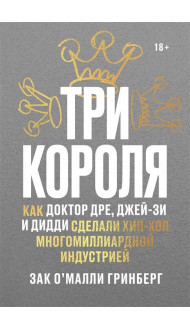 18+

ТРИ КОРОЛЯ

КАК ДОКТОР ДРЕ, ДЖЕЙ-ЗИ И ДИДДИ СДЕЛАЛИ ХИП-ХОП МНОГОМИЛЛИАРДНОЙ ИНДУСТРИЕЙ

ЗАК О'МАЛЛИ ГРИНБЕРГ